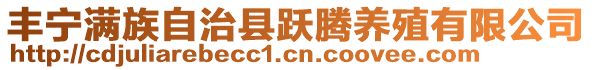 丰宁满族自治县跃腾养殖有限公司
http://cdjuliarebecc1.cn.coovee.com